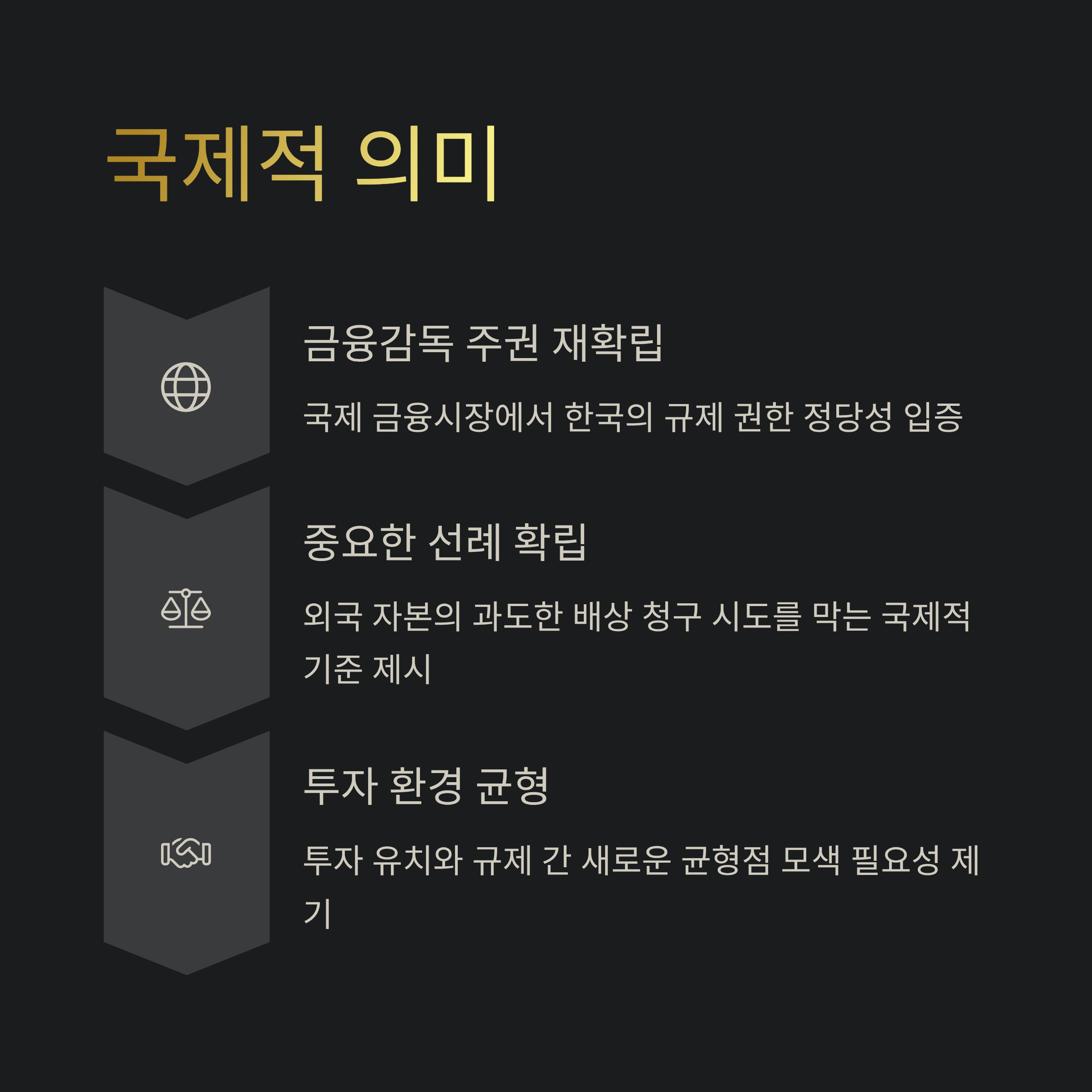 국제적 의미

금융감독 주권 재확립

국제 금융시장에서 한국의 규제 권한 정당성 입증

중요한 선례 확립

외국 자본의 과도한 배상 청구 시도를 막는 국제적 기준 제시

투자 환경 균형

투자 유치와 규제 간 새로운 균형점 모색 필요성 제기